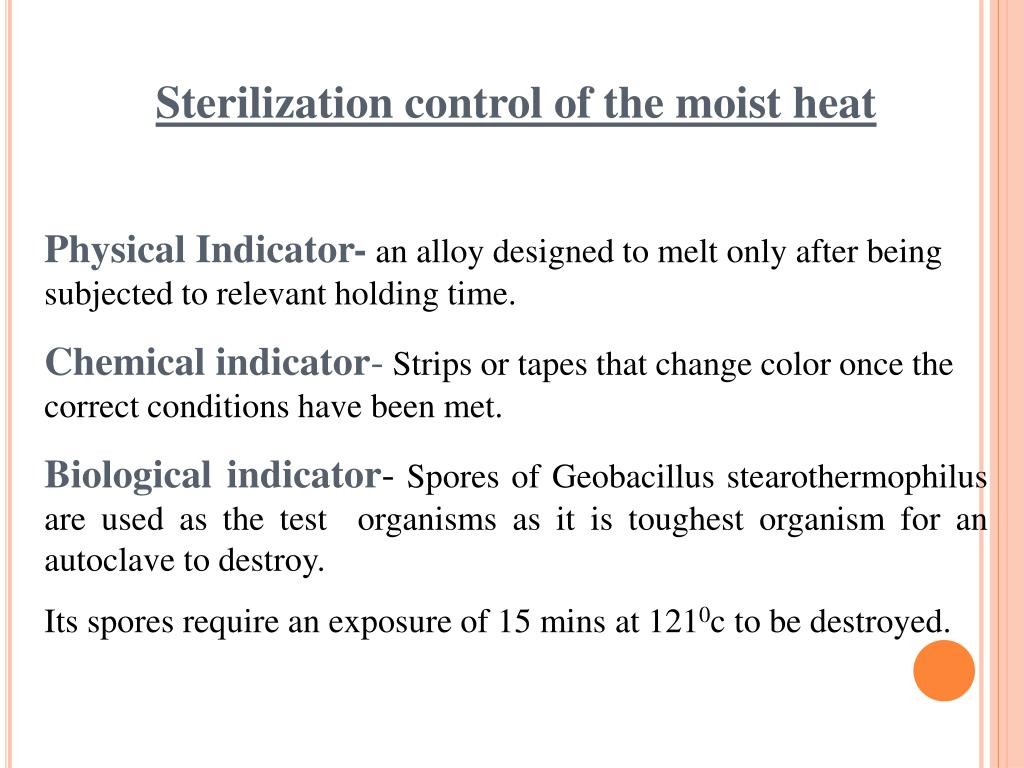 Sterilization control of the moist heat

Physical Indicator- an alloy designed to melt only after being subjected to relevant holding time.

Chemical indicator- Strips or tapes that change color once the correct conditions have been met.

Biological indicator- Spores of Geobacillus stearothermophilus are used as the test organisms as it is toughest organism for an autoclave to destroy.

Its spores require an exposure of 15 mins at $121^0$c to be destroyed.